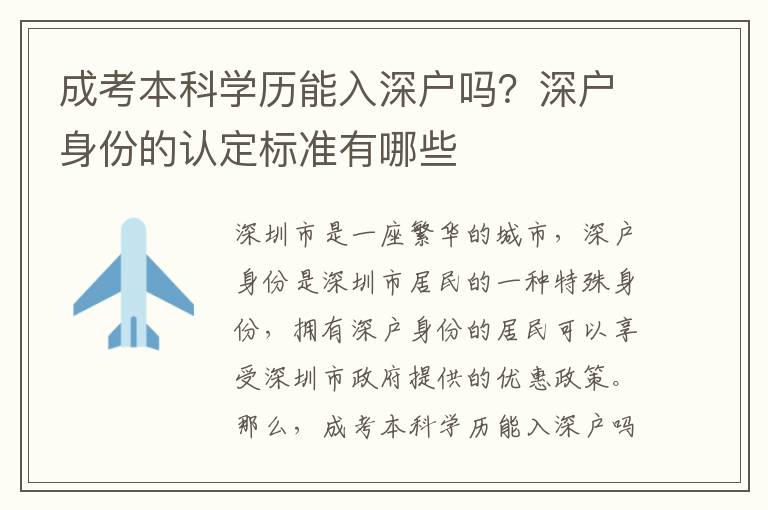 成考本科学历能入深户吗？深户身份的认定标准有哪些

深圳市是一座繁华的城市，深户身份是深圳市居民的一种特殊身份，拥有深户身份的居民可以享受深圳市政府提供的优惠政策。那么，成考本科学历能入深户吗